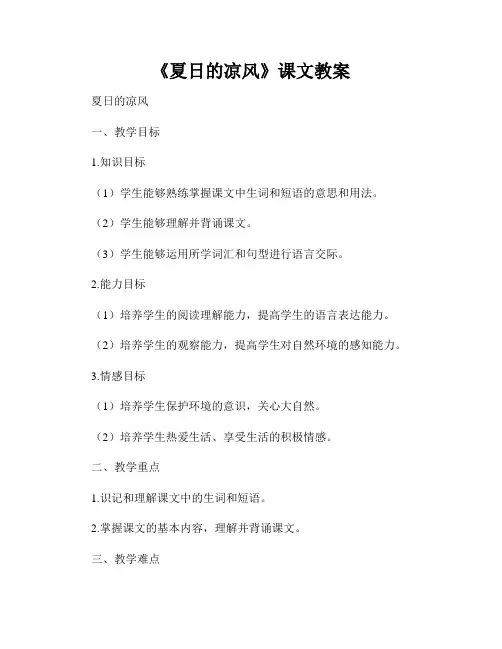 《夏日的凉风》课文教案

夏日的凉风

一、教学目标

1.知识目标

（1）学生能够熟练掌握课文中生词和短语的意思和用法。

（2）学生能够理解并背诵课文。

（3）学生能够运用所学词汇和句型进行语言交际。

2.能力目标

（1）培养学生的阅读理解能力，提高学生的语言表达能力。

（2）培养学生的观察能力，提高学生对自然环境的感知能力。

3.情感目标

（1）培养学生保护环境的意识，关心大自然。

（2）培养学生热爱生活、享受生活的积极情感。

二、教学重点

1.识记和理解课文中的生词和短语。

2.掌握课文的基本内容，理解并背诵课文。

三、教学难点